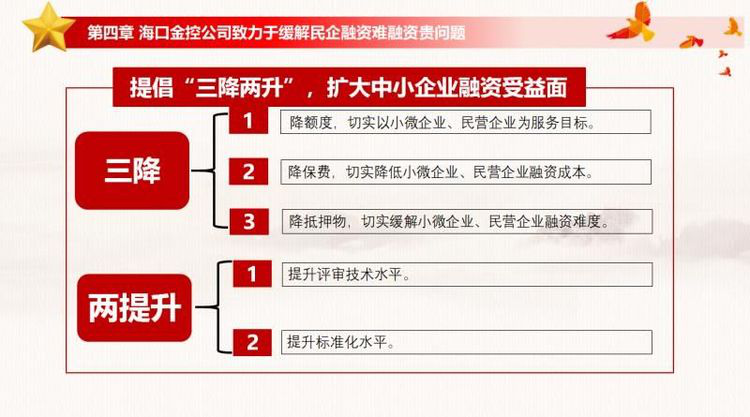 第四章 海口金控公司致力于缓解民企融资难融资贵问题

提倡“三降两升”，扩大中小企业融资受益面

三降

1 降额度，切实以小微企业、民营企业为服务目标。

2 降保费，切实降低小微企业、民营企业融资成本。

3 降抵押物，切实缓解小微企业、民营企业融资难度。

两提升

1 提升评审技术水平。

2 提升标准化水平。